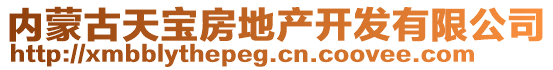 内蒙古天宝房地产开发有限公司
http://xmbblythepeg.cn.coovee.com